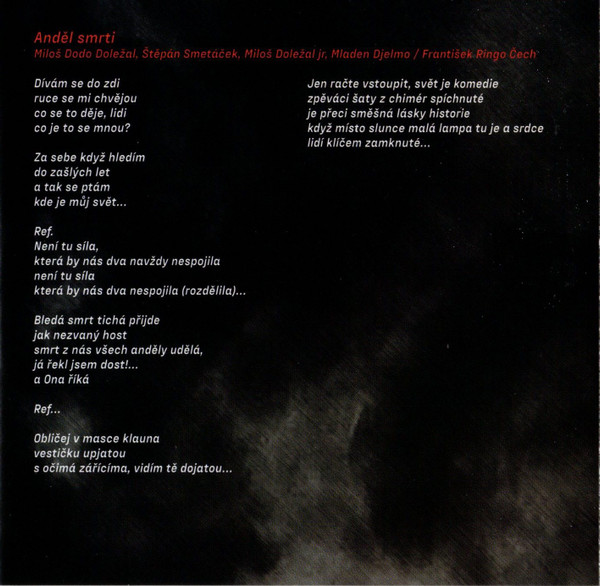 Anděl smrti
Miloš Dodo Doležal, Štěpán Smetáček, Miloš Doležal jr, Mladen Djelmo / František Ringo Čech

Dívám se do zdi
ruce se mi chvějou
co se to děje, lidi
co je to se mnou?

Za sebe když hledím
do zašlých let
a tak se ptám
kde je můj svět...

Ref.
Není tu síla,
která by nás dva navždy nespojila
není tu síla
která by nás dva nespojila (rozdělila)...

Bledá smrt tichá přijde
jak nezvaný host
smrt z nás všech anděly udělá,
já řekl jsem dost!...
a Ona říká

Ref...

Obličej v masce klauna
vestičku upjatou
s očimá zářícíma, vidím tě dojatou...

Jen račte vstoupit, svět je komedie
zpěváci šaty z chimér spíchnuté
je přeci směšná lásky historie
když místo slunce malá lampa tu je a srdce
lidí klíčem zamknuté...